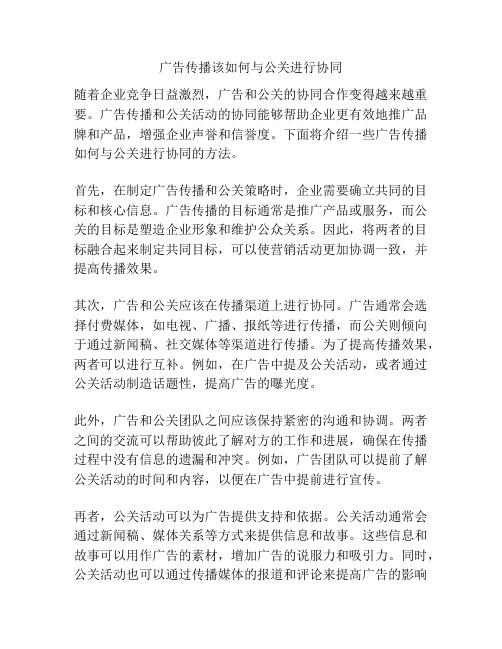 广告传播该如何与公关进行协同

随着企业竞争日益激烈，广告和公关的协同合作变得越来越重要。广告传播和公关活动的协同能够帮助企业更有效地推广品牌和产品，增强企业声誉和信誉度。下面将介绍一些广告传播如何与公关进行协同的方法。

首先，在制定广告传播和公关策略时，企业需要确立共同的目标和核心信息。广告传播的目标通常是推广产品或服务，而公关的目标是塑造企业形象和维护公众关系。因此，将两者的目标融合起来制定共同目标，可以使营销活动更加协调一致，并提高传播效果。

其次，广告和公关应该在传播渠道上进行协同。广告通常会选择付费媒体，如电视、广播、报纸等进行传播，而公关则倾向于通过新闻稿、社交媒体等渠道进行传播。为了提高传播效果，两者可以进行互补。例如，在广告中提及公关活动，或者通过公关活动制造话题性，提高广告的曝光度。

此外，广告和公关团队之间应该保持紧密的沟通和协调。两者之间的交流可以帮助彼此了解对方的工作和进展，确保在传播过程中没有信息的遗漏和冲突。例如，广告团队可以提前了解公关活动的时间和内容，以便在广告中提前进行宣传。

再者，公关活动可以为广告提供支持和依据。公关活动通常会通过新闻稿、媒体关系等方式来提供信息和故事。这些信息和故事可以用作广告的素材，增加广告的说服力和吸引力。同时，公关活动也可以通过传播媒体的报道和评论来提高广告的影响